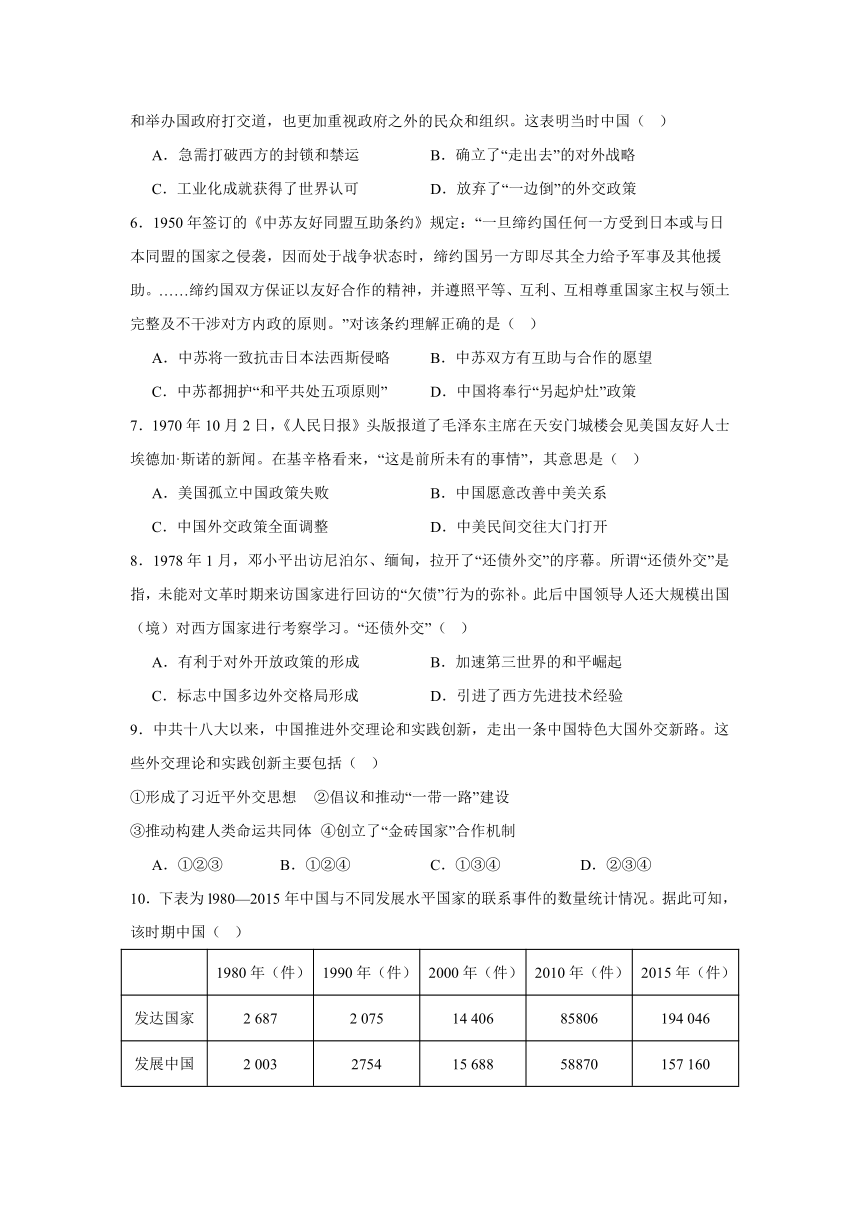 和举办国政府打交道，也更加重视政府之外的民众和组织。这表明当时中国（ ）

A．急需打破西方的封锁和禁运　　B．确立了“走出去”的对外战略

C．工业化成就获得了世界认可　　D．放弃了“一边倒”的外交政策

6．1950 年签订的《中苏友好同盟互助条约》规定：“一旦缔约国任何一方受到日本或与日本同盟的国家之侵袭，因而处于战争状态时，缔约国另一方即尽其全力给予军事及其他援助。……缔约国双方保证以友好合作的精神，并遵照平等、互利、互相尊重国家主权与领土完整及不干涉对方内政的原则。”对该条约理解正确的是（ ）

A．中苏将一致抗击日本法西斯侵略　　B．中苏双方有互助与合作的愿望

C．中苏都拥护“和平共处五项原则”　　D．中国将奉行“另起炉灶”政策

7．1970 年 10 月 2 日，《人民日报》头版报道了毛泽东主席在天安门城楼会见美国友好人士埃德加·斯诺的新闻。在基辛格看来，“这是前所未有的事情”，其意思是（ ）

A．美国孤立中国政策失败　　B．中国愿意改善中美关系

C．中国外交政策全面调整　　D．中美民间交往大门打开

8．1978 年 1 月，邓小平出访尼泊尔、缅甸，拉开了“还债外交”的序幕。所谓“还债外交”是指，未能对文革时期来访国家进行回访的“欠债”行为的弥补。此后中国领导人还大规模出国（境）对西方国家进行考察学习。“还债外交”（ ）

A．有利于对外开放政策的形成　　B．加速第三世界的和平崛起

C．标志中国多边外交格局形成　　D．引进了西方先进技术经验

9．中共十八大以来，中国推进外交理论和实践创新，走出一条中国特色大国外交新路。这些外交理论和实践创新主要包括（ ）

①形成了习近平外交思想　②倡议和推动“一带一路”建设

③推动构建人类命运共同体　④创立了“金砖国家”合作机制

A．①②③　　B．①②④　　C．①③④　　D．②③④

10．下表为 l980—2015 年中国与不同发展水平国家的联系事件的数量统计情况。据此可知，该时期中国（ ）

| | 1980 年（件） | 1990 年（件） | 2000 年（件） | 2010 年（件） | 2015 年（件） |
|---|---|---|---|---|---|
| 发达国家 | 2 687 | 2 075 | 14 406 | 85806 | 194 046 |
| 发展中国 | 2 003 | 2754 | 15 688 | 58870 | 157 160 |